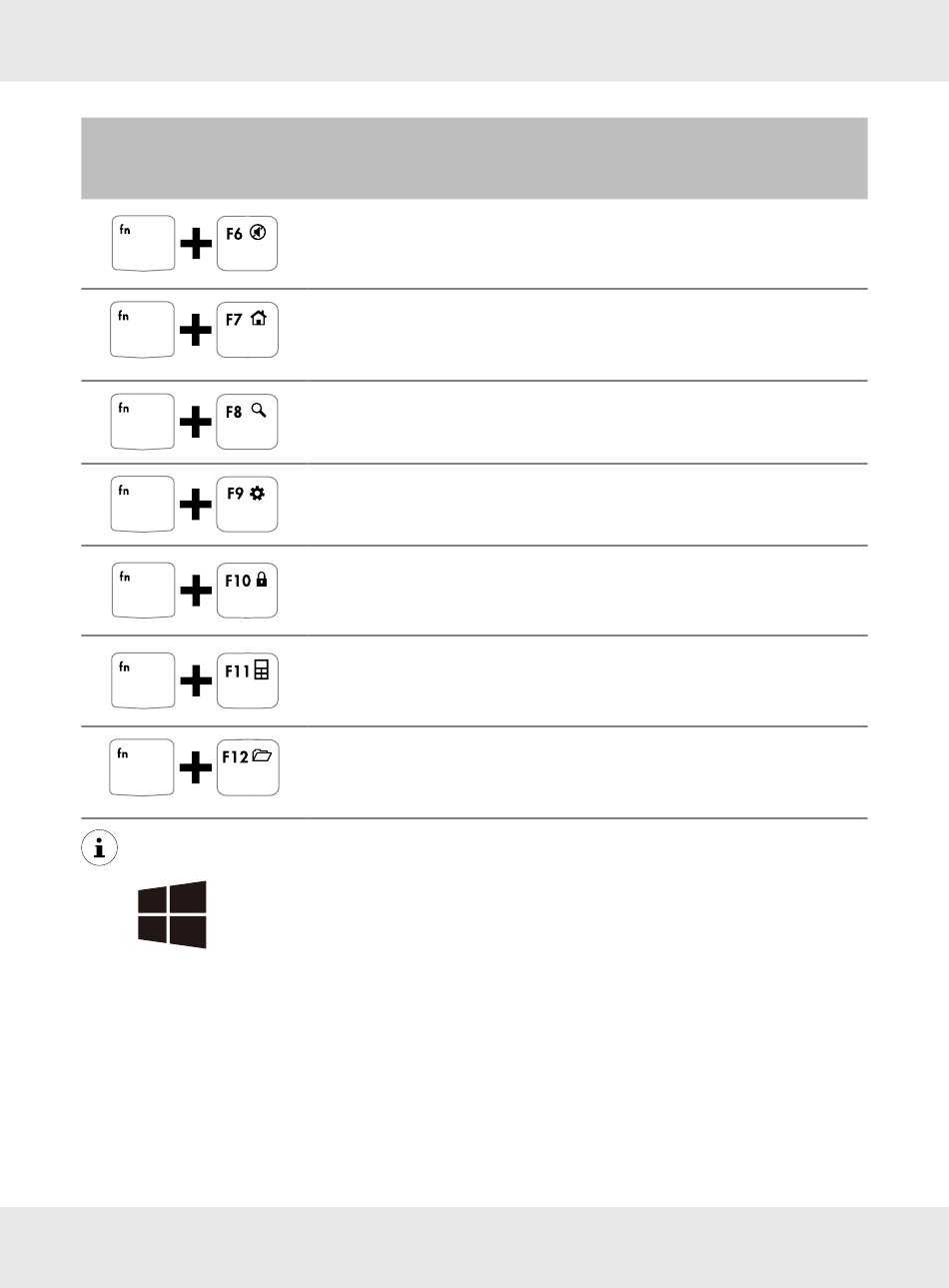 fn F6
fn F7
fn F8
fn F9
fn F10
fn F11
fn F12